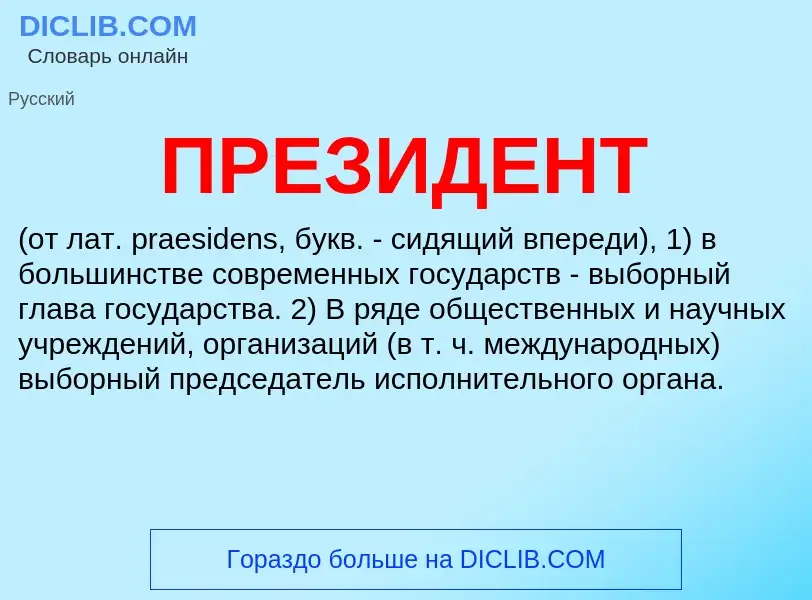 DICLIB.COM
Словарь онлайн

Русский

ПРЕЗИДЕНТ

(от лат. praesidens, букв. - сидящий впереди), 1) в большинстве современных государств - выборный глава государства. 2) В ряде общественных и научных учреждений, организаций (в т. ч. международных) выборный председатель исполнительного органа.

Гораздо больше на DICLIB.COM